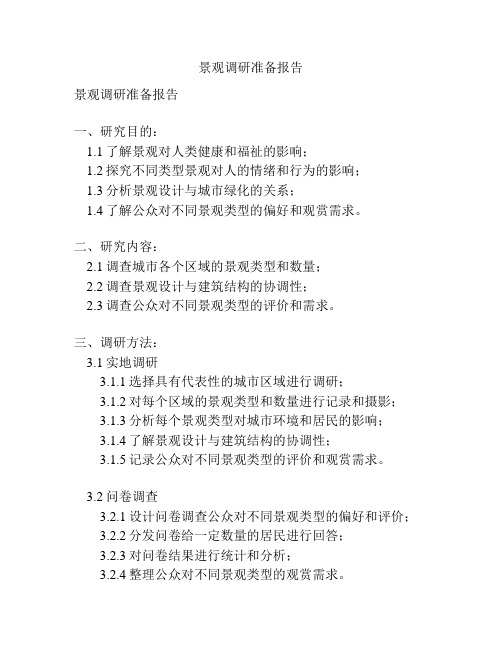 景观调研准备报告

景观调研准备报告

一、研究目的：

1.1 了解景观对人类健康和福祉的影响；

1.2 探究不同类型景观对人的情绪和行为的影响；

1.3 分析景观设计与城市绿化的关系；

1.4 了解公众对不同景观类型的偏好和观赏需求。

二、研究内容：

2.1 调查城市各个区域的景观类型和数量；

2.2 调查景观设计与建筑结构的协调性；

2.3 调查公众对不同景观类型的评价和需求。

三、调研方法：

3.1 实地调研

3.1.1 选择具有代表性的城市区域进行调研；

3.1.2 对每个区域的景观类型和数量进行记录和摄影；

3.1.3 分析每个景观类型对城市环境和居民的影响；

3.1.4 了解景观设计与建筑结构的协调性；

3.1.5 记录公众对不同景观类型的评价和观赏需求。

3.2 问卷调查

3.2.1 设计问卷调查公众对不同景观类型的偏好和评价；

3.2.2 分发问卷给一定数量的居民进行回答；

3.2.3 对问卷结果进行统计和分析；

3.2.4 整理公众对不同景观类型的观赏需求。